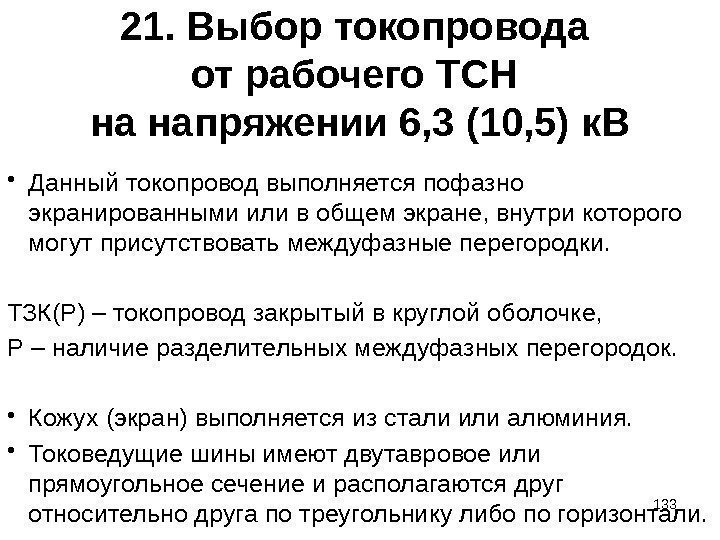 21. Выбор токопровода
от рабочего ТСН
на напряжении 6,3 (10,5) кВ

• Данный токопровод выполняется пофазно экранированными или в общем экране, внутри которого могут присутствовать междуфазные перегородки.

ТЗК(Р) – токопровод закрытый в круглой оболочке,
Р – наличие разделительных междуфазных перегородок.

• Кожух (экран) выполняется из стали или алюминия.
• Токоведущие шины имеют двутавровое или прямоугольное сечение и располагаются друг относительно друга по треугольнику либо по горизонтали.

133